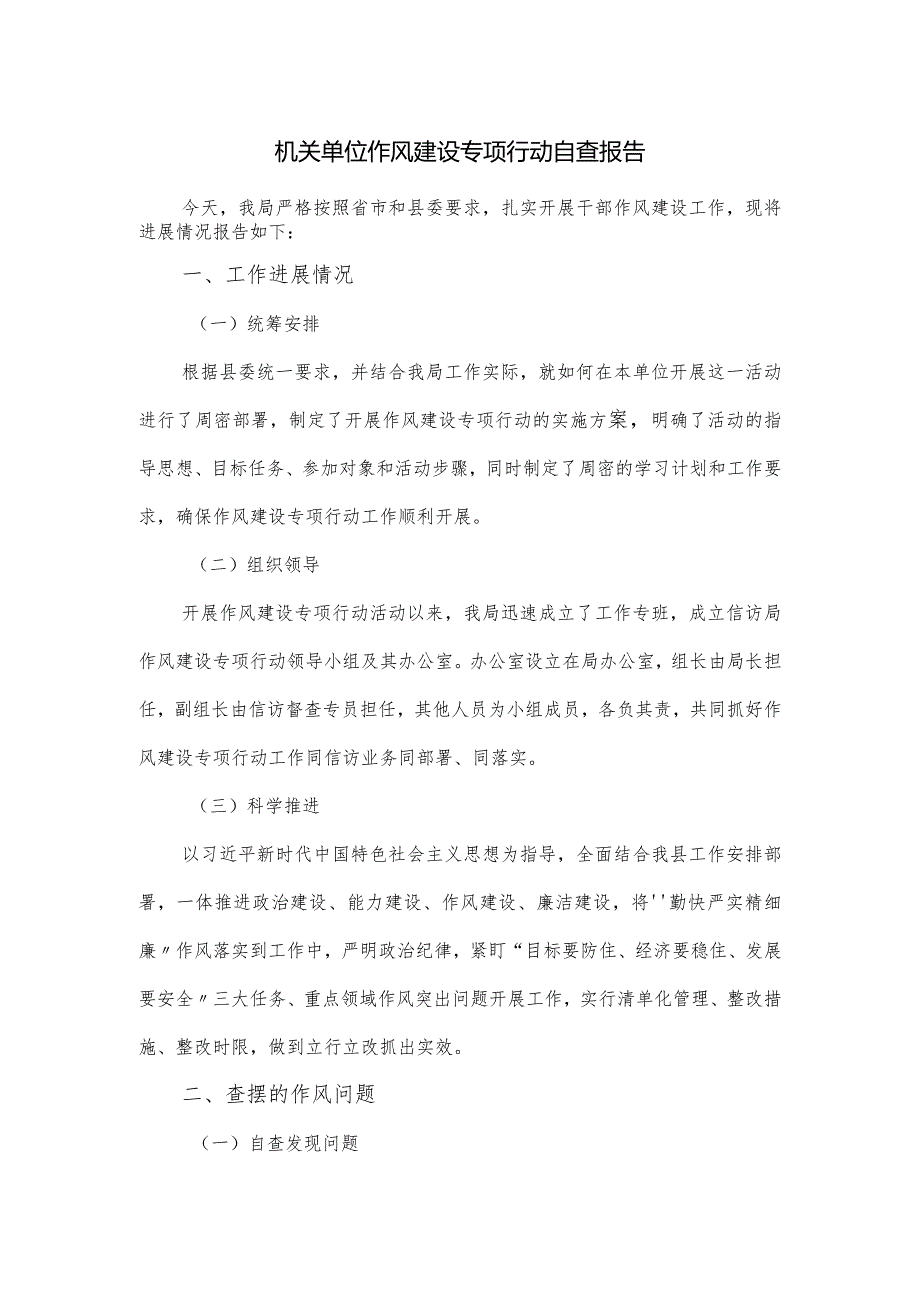 机关单位作风建设专项行动自查报告

今天，我局严格按照省市和县委要求，扎实开展干部作风建设工作，现将进展情况报告如下：

一、工作进展情况

（一）统筹安排

根据县委统一要求，并结合我局工作实际，就如何在本单位开展这一活动进行了周密部署，制定了开展作风建设专项行动的实施方案，明确了活动的指导思想、目标任务、参加对象和活动步骤，同时制定了周密的学习计划和工作要求，确保作风建设专项行动工作顺利开展。

（二）组织领导

开展作风建设专项行动活动以来，我局迅速成立了工作专班，成立信访局作风建设专项行动领导小组及其办公室。办公室设立在局办公室，组长由局长担任，副组长由信访督查专员担任，其他人员为小组成员，各负其责，共同抓好作风建设专项行动工作同信访业务同部署、同落实。

（三）科学推进

以习近平新时代中国特色社会主义思想为指导，全面结合我县工作安排部署，一体推进政治建设、能力建设、作风建设、廉洁建设，将''勤快严实精细廉〃作风落实到工作中，严明政治纪律，紧盯“目标要防住、经济要稳住、发展要安全〃三大任务、重点领域作风突出问题开展工作，实行清单化管理、整改措施、整改时限，做到立行立改抓出实效。

二、查摆的作风问题

（一）自查发现问题